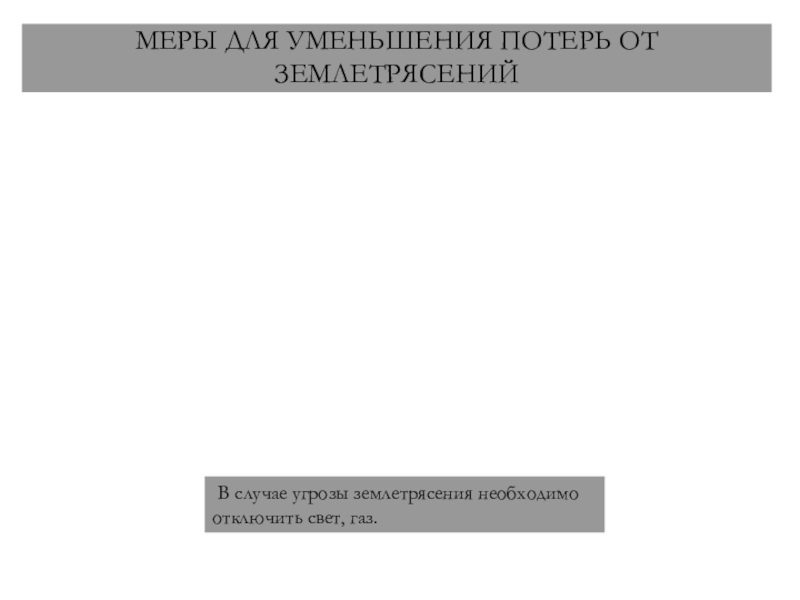 МЕРЫ ДЛЯ УМЕНЬШЕНИЯ ПОТЕРЬ ОТ ЗЕМЛЕТРЯСЕНИЙ

В случае угрозы землетрясения необходимо отключить свет, газ.